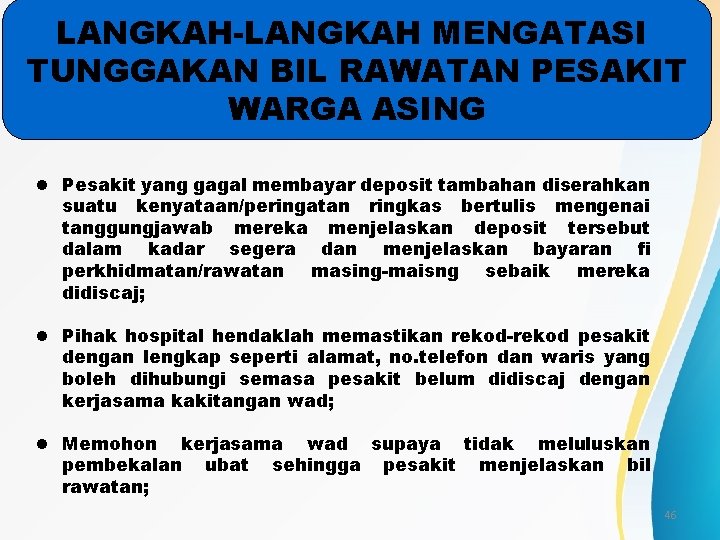 LANGKAH-LANGKAH MENGATASI TUNGGAKAN BIL RAWATAN PESAKIT WARGA ASING

● Pesakit yang gagal membayar deposit tambahan diserahkan suatu kenyataan/peringatan ringkas bertulis mengenai tanggungjawab mereka menjelaskan deposit tersebut dalam kadar segera dan menjelaskan bayaran fi perkhidmatan/rawatan masing-maisng sebaik mereka didiscaj;

● Pihak hospital hendaklah memastikan rekod-rekod pesakit dengan lengkap seperti alamat, no.telefon dan waris yang boleh dihubungi semasa pesakit belum didiscaj dengan kerjasama kakitangan wad;

● Memohon kerjasama wad supaya tidak meluluskan pembekalan ubat sehingga pesakit menjelaskan bil rawatan;

46